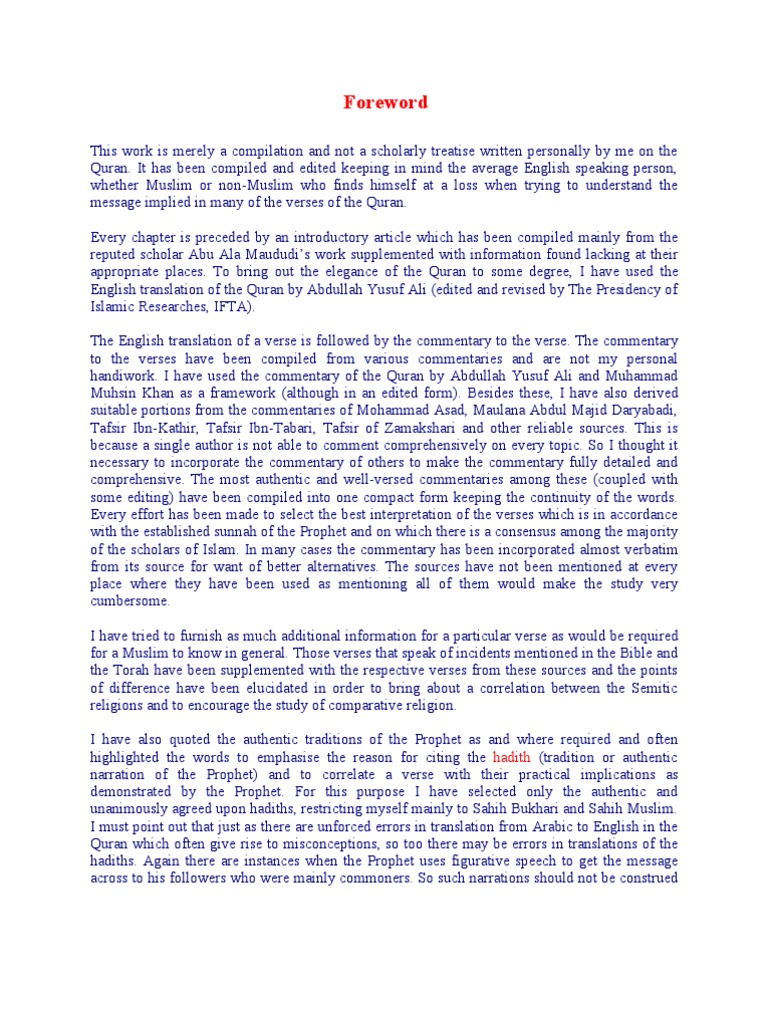 Foreword

This work is merely a compilation and not a scholarly treatise written personally by me on the Quran. It has been compiled and edited keeping in mind the average English speaking person, whether Muslim or non-Muslim who finds himself at a loss when trying to understand the message implied in many of the verses of the Quran.

Every chapter is preceded by an introductory article which has been compiled mainly from the reputed scholar Abu Ala Maududi's work supplemented with information found lacking at their appropriate places. To bring out the elegance of the Quran to some degree, I have used the English translation of the Quran by Abdullah Yusuf Ali (edited and revised by The Presidency of Islamic Researches, IFTA).

The English translation of a verse is followed by the commentary to the verse. The commentary to the verses have been compiled from various commentaries and are not my personal handiwork. I have used the commentary of the Quran by Abdullah Yusuf Ali and Muhammad Muhsin Khan as a framework (although in an edited form). Besides these, I have also derived suitable portions from the commentaries of Mohammad Asad, Maulana Abdul Majid Daryabadi, Tafsir Ibn-Kathir, Tafsir Ibn-Tabari, Tafsir of Zamakshari and other reliable sources. This is because a single author is not able to comment comprehensively on every topic. So I thought it necessary to incorporate the commentary of others to make the commentary fully detailed and comprehensive. The most authentic and well-versed commentaries among these (coupled with some editing) have been compiled into one compact form keeping the continuity of the words. Every effort has been made to select the best interpretation of the verses which is in accordance with the established sunnah of the Prophet and on which there is a consensus among the majority of the scholars of Islam. In many cases the commentary has been incorporated almost verbatim from its source for want of better alternatives. The sources have not been mentioned at every place where they have been used as mentioning all of them would make the study very cumbersome.

I have tried to furnish as much additional information for a particular verse as would be required for a Muslim to know in general. Those verses that speak of incidents mentioned in the Bible and the Torah have been supplemented with the respective verses from these sources and the points of difference have been elucidated in order to bring about a correlation between the Semitic religions and to encourage the study of comparative religion.

I have also quoted the authentic traditions of the Prophet as and where required and often highlighted the words to emphasise the reason for citing the hadith (tradition or authentic narration of the Prophet) and to correlate a verse with their practical implications as demonstrated by the Prophet. For this purpose I have selected only the authentic and unanimously agreed upon hadiths, restricting myself mainly to Sahih Bukhari and Sahih Muslim. I must point out that just as there are unforced errors in translation from Arabic to English in the Quran which often give rise to misconceptions, so too there may be errors in translations of the hadiths. Again there are instances when the Prophet uses figurative speech to get the message across to his followers who were mainly commoners. So such narrations should not be construed